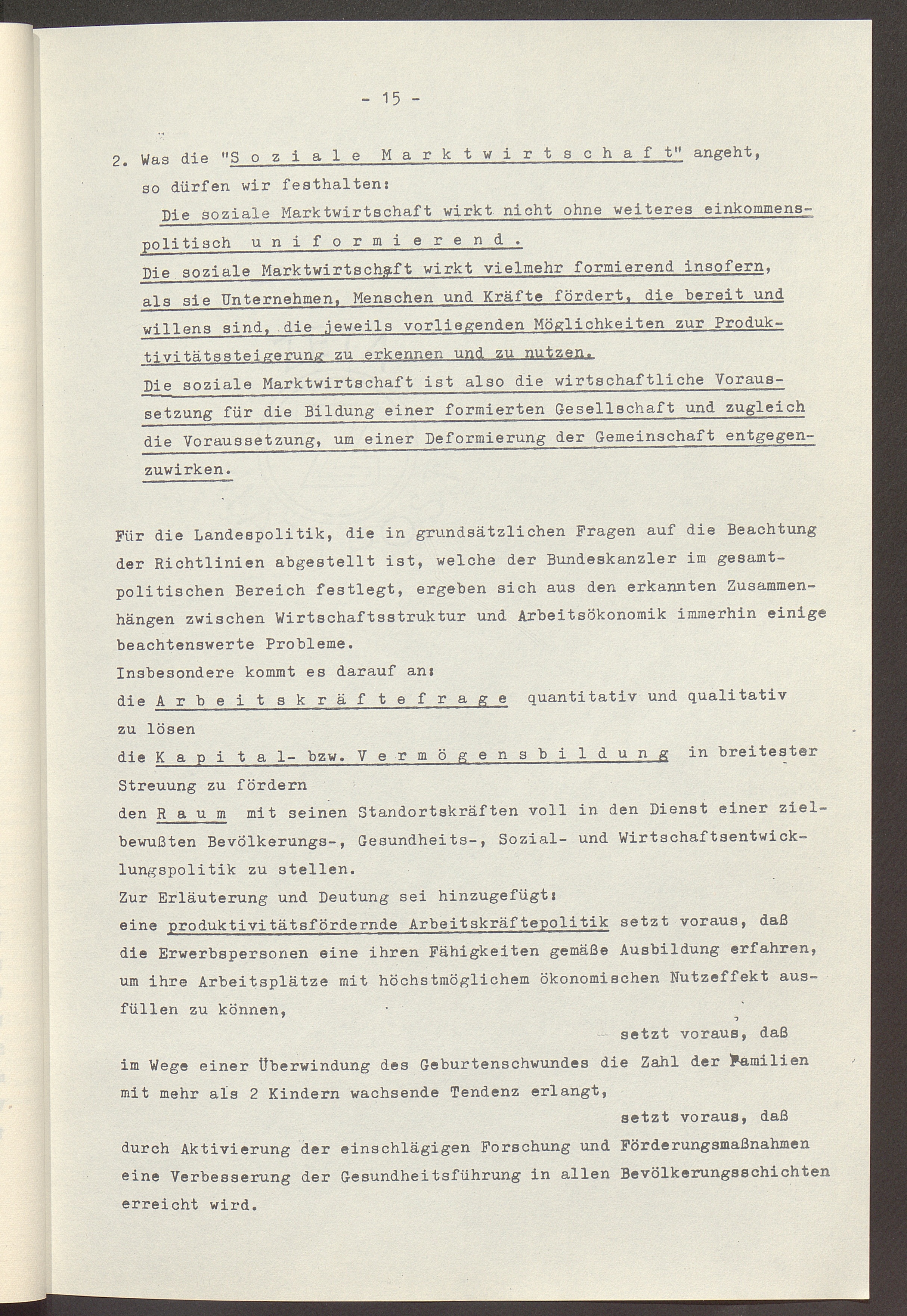 - 15 -

2. Was die "S o z i a l e   M a r k t w i r t s c h a f t" angeht, so dürfen wir festhalten:

Die soziale Marktwirtschaft wirkt nicht ohne weiteres einkommenspolitisch u n i f o r m i e r e n d .
Die soziale Marktwirtschaft wirkt vielmehr formierend insofern, als sie Unternehmen, Menschen und Kräfte fördert, die bereit und willens sind, die jeweils vorliegenden Möglichkeiten zur Produktivitätssteigerung zu erkennen und zu nutzen.
Die soziale Marktwirtschaft ist also die wirtschaftliche Voraussetzung für die Bildung einer formierten Gesellschaft und zugleich die Voraussetzung, um einer Deformierung der Gemeinschaft entgegenzuwirken.

Für die Landespolitik, die in grundsätzlichen Fragen auf die Beachtung der Richtlinien abgestellt ist, welche der Bundeskanzler im gesamtpolitischen Bereich festlegt, ergeben sich aus den erkannten Zusammenhängen zwischen Wirtschaftsstruktur und Arbeitsökonomik immerhin einige beachtenswerte Probleme.
Insbesondere kommt es darauf an:
die A r b e i t s k r ä f t e f r a g e quantitativ und qualitativ zu lösen
die K a p i t a l- bzw. V e r m ö g e n s b i l d u n g in breitester Streuung zu fördern
den R a u m mit seinen Standortskräften voll in den Dienst einer zielbewußten Bevölkerungs-, Gesundheits-, Sozial- und Wirtschaftsentwicklungspolitik zu stellen.
Zur Erläuterung und Deutung sei hinzugefügt:
eine produktivitätsfördernde Arbeitskräftepolitik setzt voraus, daß die Erwerbspersonen eine ihren Fähigkeiten gemäße Ausbildung erfahren, um ihre Arbeitsplätze mit höchstmöglichem ökonomischen Nutzeffekt ausfüllen zu können,
setzt voraus, daß
im Wege einer Überwindung des Geburtenschwundes die Zahl der Familien mit mehr als 2 Kindern wachsende Tendenz erlangt,
setzt voraus, daß
durch Aktivierung der einschlägigen Forschung und Förderungsmaßnahmen eine Verbesserung der Gesundheitsführung in allen Bevölkerungsschichten erreicht wird.